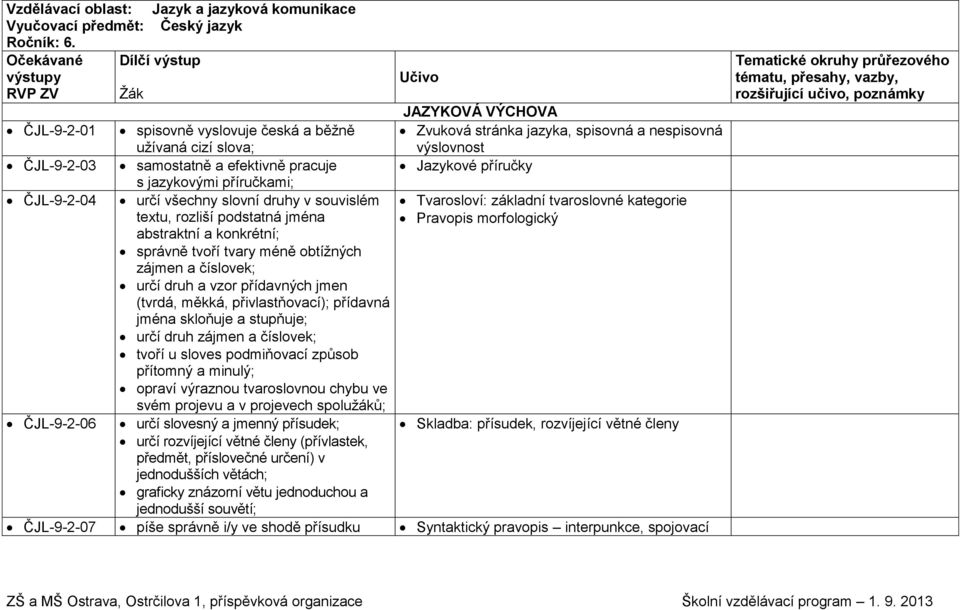 Vzdělávací oblast: Jazyk a jazyková komunikace
Vyučovací předmět: Český jazyk
Ročník: 6.

| Očekávané výstupy RVP ZV | Dílčí výstup Žák | Učivo | Tematické okruhy průřezového tématu, přesahy, vazby, rozšiřující učivo, poznámky |
|---|---|---|---|
| | | JAZYKOVÁ VÝCHOVA | |
| • ČJL-9-2-01 | • spisovně vyslovuje česká a běžně užívaná cizí slova; | • Zvuková stránka jazyka, spisovná a nespisovná výslovnost | |
| • ČJL-9-2-03 | • samostatně a efektivně pracuje s jazykovými příručkami; | • Jazykové příručky | |
| • ČJL-9-2-04 | • určí všechny slovní druhy v souvislém textu, rozliší podstatná jména abstraktní a konkrétní; • správně tvoří tvary méně obtížných zájmen a číslovek; • určí druh a vzor přídavných jmen (tvrdá, měkká, přivlastňovací); přídavná jména skloňuje a stupňuje; • určí druh zájmen a číslovek; • tvoří u sloves podmiňovací způsob přítomný a minulý; • opraví výraznou tvaroslovnou chybu ve svém projevu a v projevech spolužáků; | • Tvarosloví: základní tvaroslovné kategorie • Pravopis morfologický | |
| • ČJL-9-2-06 | • určí slovesný a jmenný přísudek; • určí rozvíjející větné členy (přívlastek, předmět, příslovečné určení) v jednodušších větách; • graficky znázorní větu jednoduchou a jednodušší souvětí; | • Skladba: přísudek, rozvíjející větné členy | |
| • ČJL-9-2-07 | • píše správně i/y ve shodě přísudku | • Syntaktický pravopis – interpunkce, spojovací | |

ZŠ a MŠ Ostrava, Ostrčilova 1, příspěvková organizace     Školní vzdělávací program – 1. 9. 2013